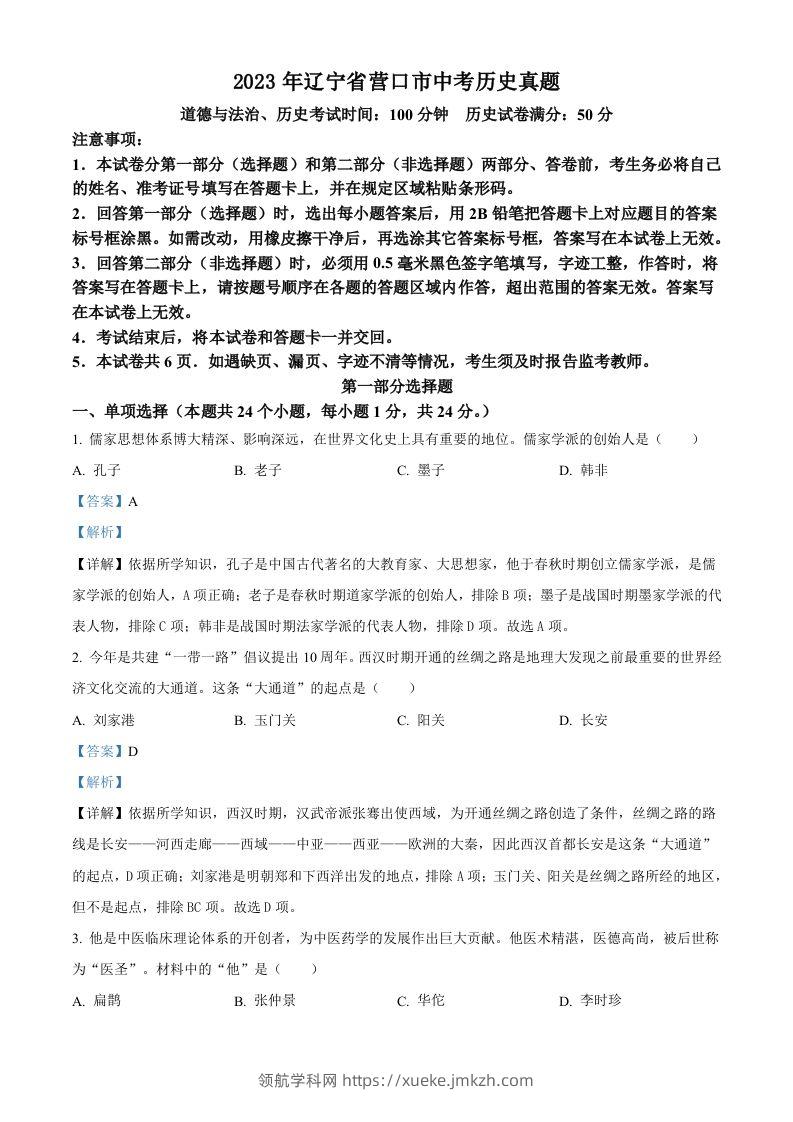 2023 年辽宁省营口市中考历史真题

道德与法治、历史考试时间：100 分钟　历史试卷满分：50 分

注意事项：

1．本试卷分第一部分（选择题）和第二部分（非选择题）两部分、答卷前，考生务必将自己的姓名、准考证号填写在答题卡上，并在规定区域粘贴条形码。

2．回答第一部分（选择题）时，选出每小题答案后，用 2B 铅笔把答题卡上对应题目的答案标号框涂黑。如需改动，用橡皮擦干净后，再选涂其它答案标号框，答案写在本试卷上无效。

3．回答第二部分（非选择题）时，必须用 0.5 毫米黑色签字笔填写，字迹工整，作答时，将答案写在答题卡上，请按题号顺序在各题的答题区域内作答，超出范围的答案无效。答案写在本试卷上无效。

4．考试结束后，将本试卷和答题卡一并交回。

5．本试卷共 6 页．如遇缺页、漏页、字迹不清等情况，考生须及时报告监考教师。

第一部分选择题

一、单项选择（本题共 24 个小题，每小题 1 分，共 24 分。）

1. 儒家思想体系博大精深、影响深远，在世界文化史上具有重要的地位。儒家学派的创始人是（　　）

A. 孔子　　B. 老子　　C. 墨子　　D. 韩非

【答案】A

【解析】

【详解】依据所学知识，孔子是中国古代著名的大教育家、大思想家，他于春秋时期创立儒家学派，是儒家学派的创始人，A 项正确；老子是春秋时期道家学派的创始人，排除 B 项；墨子是战国时期墨家学派的代表人物，排除 C 项；韩非是战国时期法家学派的代表人物，排除 D 项。故选 A 项。

2. 今年是共建“一带一路”倡议提出 10 周年。西汉时期开通的丝绸之路是地理大发现之前最重要的世界经济文化交流的大通道。这条“大通道”的起点是（　　）

A. 刘家港　　B. 玉门关　　C. 阳关　　D. 长安

【答案】D

【解析】

【详解】依据所学知识，西汉时期，汉武帝派张骞出使西域，为开通丝绸之路创造了条件，丝绸之路的路线是长安——河西走廊——西域——中亚——西亚——欧洲的大秦，因此西汉首都长安是这条“大通道”的起点，D 项正确；刘家港是明朝郑和下西洋出发的地点，排除 A 项；玉门关、阳关是丝绸之路所经的地区，但不是起点，排除 BC 项。故选 D 项。

3. 他是中医临床理论体系的开创者，为中医药学的发展作出巨大贡献。他医术精湛，医德高尚，被后世称为“医圣”。材料中的“他”是（　　）

A. 扁鹊　　B. 张仲景　　C. 华佗　　D. 李时珍

领航学科网 https://xueke.jmkzh.com